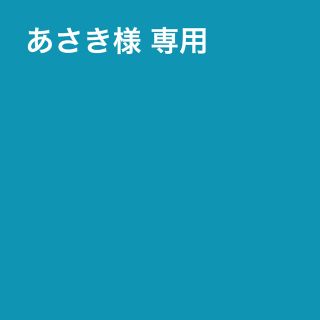 あさき様 専用